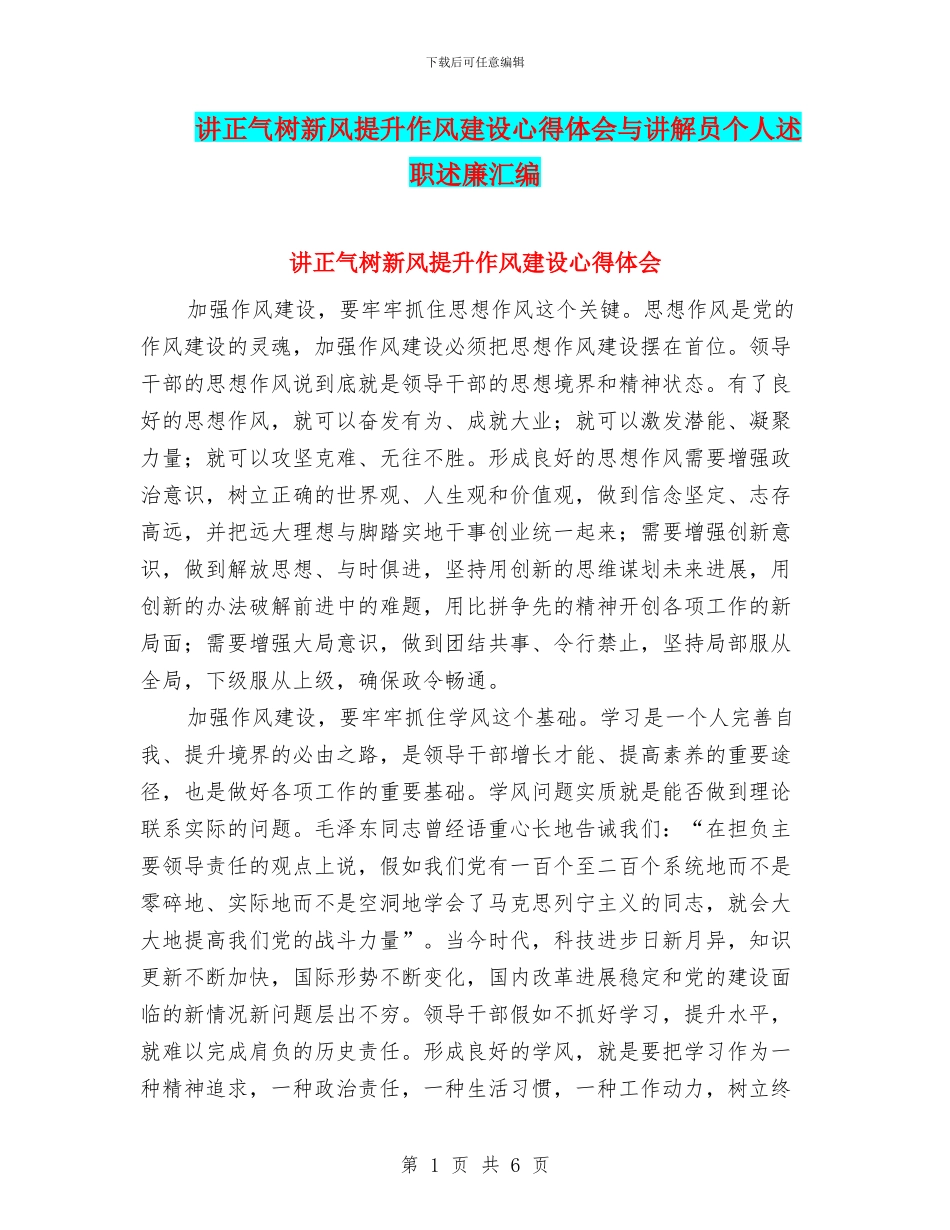 下载后可任意编辑

讲正气树新风提升作风建设心得体会与讲解员个人述职述廉汇编

讲正气树新风提升作风建设心得体会

加强作风建设，要牢牢抓住思想作风这个关键。思想作风是党的作风建设的灵魂，加强作风建设必须把思想作风建设摆在首位。领导干部的思想作风说到底就是领导干部的思想境界和精神状态。有了良好的思想作风，就可以奋发有为、成就大业；就可以激发潜能、凝聚力量；就可以攻坚克难、无往不胜。形成良好的思想作风需要增强政治意识，树立正确的世界观、人生观和价值观，做到信念坚定、志存高远，并把远大理想与脚踏实地干事创业统一起来；需要增强创新意识，做到解放思想、与时俱进，坚持用创新的思维谋划未来进展，用创新的办法破解前进中的难题，用比拼争先的精神开创各项工作的新局面；需要增强大局意识，做到团结共事、令行禁止，坚持局部服从全局，下级服从上级，确保政令畅通。

加强作风建设，要牢牢抓住学风这个基础。学习是一个人完善自我、提升境界的必由之路，是领导干部增长才能、提高素养的重要途径，也是做好各项工作的重要基础。学风问题实质就是能否做到理论联系实际的问题。毛泽东同志曾经语重心长地告诫我们：“在担负主要领导责任的观点上说，假如我们党有一百个至二百个系统地而不是零碎地、实际地而不是空洞地学会了马克思列宁主义的同志，就会大大地提高我们党的战斗力量”。当今时代，科技进步日新月异，知识更新不断加快，国际形势不断变化，国内改革进展稳定和党的建设面临的新情况新问题层出不穷。领导干部假如不抓好学习，提升水平，就难以完成肩负的历史责任。形成良好的学风，就是要把学习作为一种精神追求，一种政治责任，一种生活习惯，一种工作动力，树立终

第 1 页 共 6 页